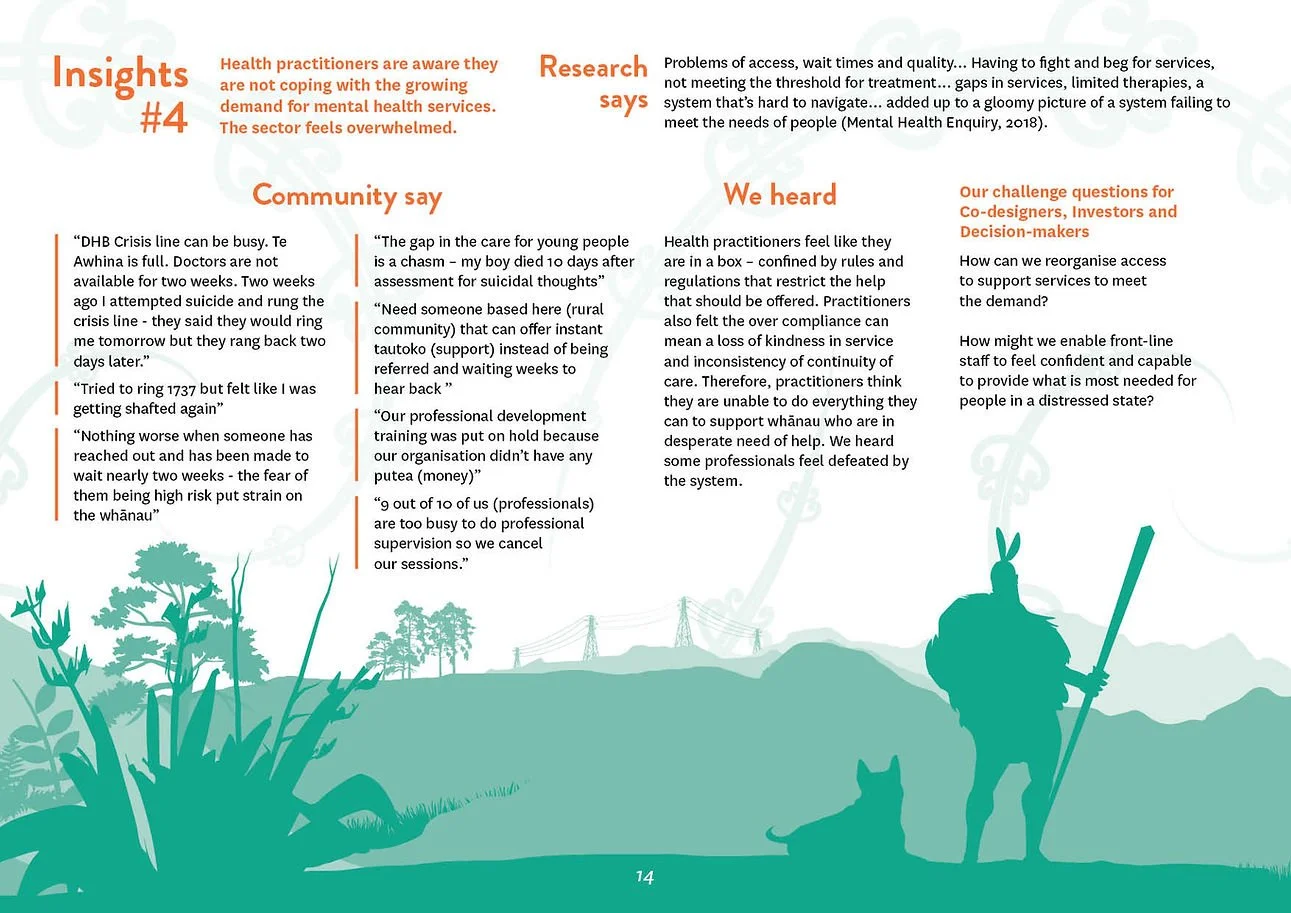 Insights #4

Health practitioners are aware they are not coping with the growing demand for mental health services. The sector feels overwhelmed.

Research says

Problems of access, wait times and quality... Having to fight and beg for services, not meeting the threshold for treatment... gaps in services, limited therapies, a system that's hard to navigate... added up to a gloomy picture of a system failing to meet the needs of people (Mental Health Enquiry, 2018).

Community say

"DHB Crisis line can be busy. Te Awhina is full. Doctors are not available for two weeks. Two weeks ago I attempted suicide and rung the crisis line - they said they would ring me tomorrow but they rang back two days later."

"Tried to ring 1737 but felt like I was getting shafted again"

"Nothing worse when someone has reached out and has been made to wait nearly two weeks - the fear of them being high risk put strain on the whānau"

"The gap in the care for young people is a chasm – my boy died 10 days after assessment for suicidal thoughts"

"Need someone based here (rural community) that can offer instant tautoko (support) instead of being referred and waiting weeks to hear back "

"Our professional development training was put on hold because our organisation didn't have any putea (money)"

"9 out of 10 of us (professionals) are too busy to do professional supervision so we cancel our sessions."

We heard

Health practitioners feel like they are in a box – confined by rules and regulations that restrict the help that should be offered. Practitioners also felt the over compliance can mean a loss of kindness in service and inconsistency of continuity of care. Therefore, practitioners think they are unable to do everything they can to support whānau who are in desperate need of help. We heard some professionals feel defeated by the system.

Our challenge questions for Co-designers, Investors and Decision-makers

How can we reorganise access to support services to meet the demand?

How might we enable front-line staff to feel confident and capable to provide what is most needed for people in a distressed state?

14